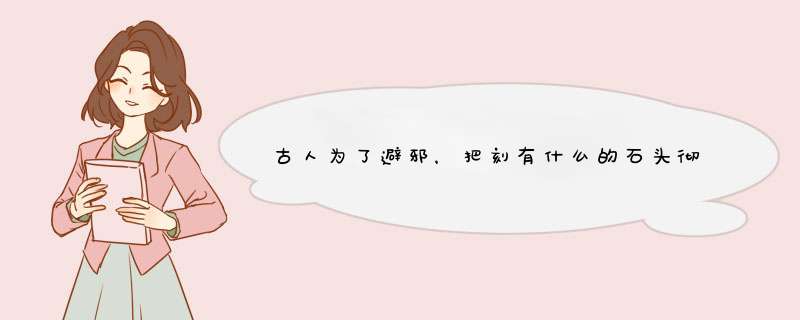 古人为了避邪，把刻有什么的石头砌